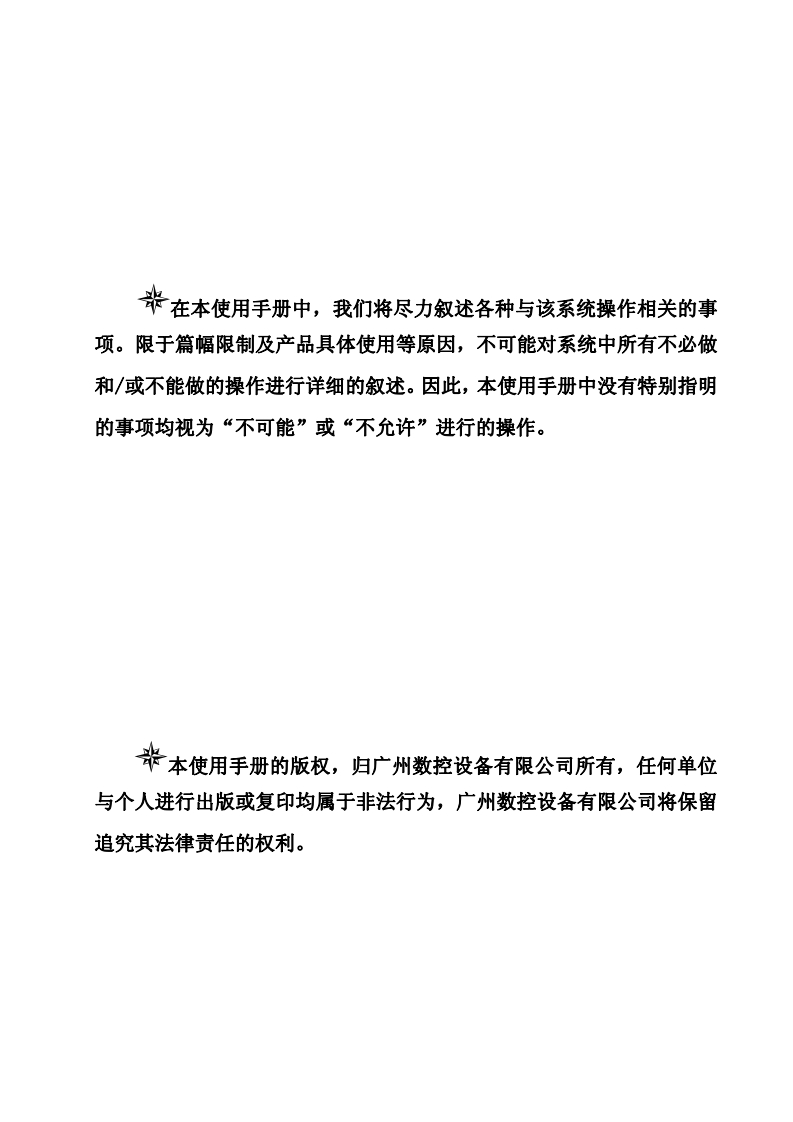 在本使用手册中，我们将尽力叙述各种与该系统操作相关的事项。限于篇幅限制及产品具体使用等原因，不可能对系统中所有不必做和/或不能做的操作进行详细的叙述。因此，本使用手册中没有特别指明的事项均视为“不可能”或“不允许”进行的操作。

本使用手册的版权，归广州数控设备有限公司所有，任何单位与个人进行出版或复印均属于非法行为，广州数控设备有限公司将保留追究其法律责任的权利。